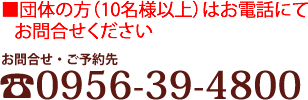 ■団体の方（10名様以上）はお電話にてお問合せください

お問合せ・ご予約先

☎0956-39-4800